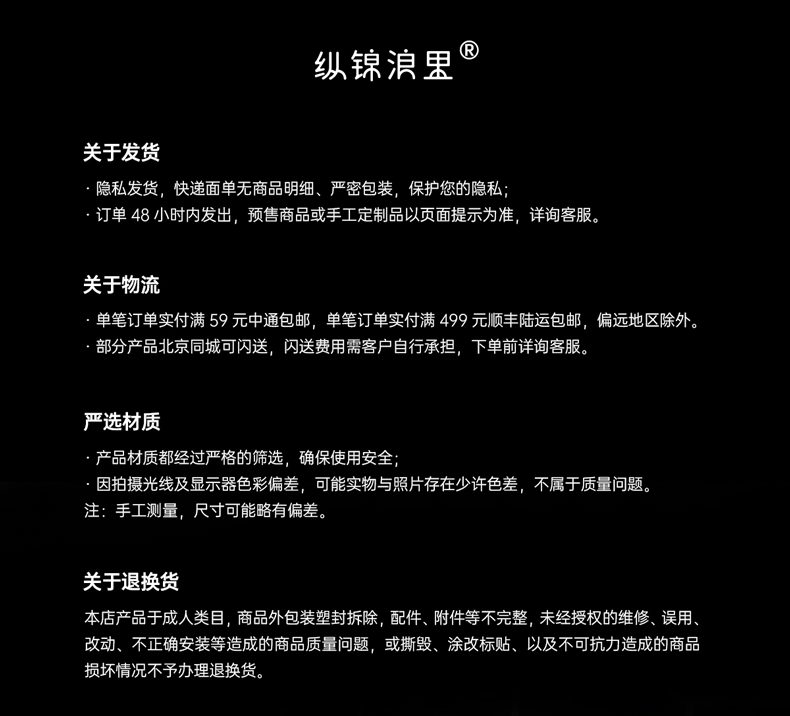 纵锦浪里®

关于发货

· 隐私发货，快递面单无商品明细、严密包装，保护您的隐私；
· 订单 48 小时内发出，预售商品或手工定制品以页面提示为准，详询客服。

关于物流

· 单笔订单实付满 59 元中通包邮，单笔订单实付满 499 元顺丰陆运包邮，偏远地区除外。
· 部分产品北京同城可闪送，闪送费用需客户自行承担，下单前详询客服。

严选材质

· 产品材质都经过严格的筛选，确保使用安全；
· 因拍摄光线及显示器色彩偏差，可能实物与照片存在少许色差，不属于质量问题。
注：手工测量，尺寸可能略有偏差。

关于退换货

本店产品于成人类目，商品外包装塑封拆除，配件、附件等不完整，未经授权的维修、误用、改动、不正确安装等造成的商品质量问题，或撕毁、涂改标贴、以及不可抗力造成的商品损坏情况不予办理退换货。